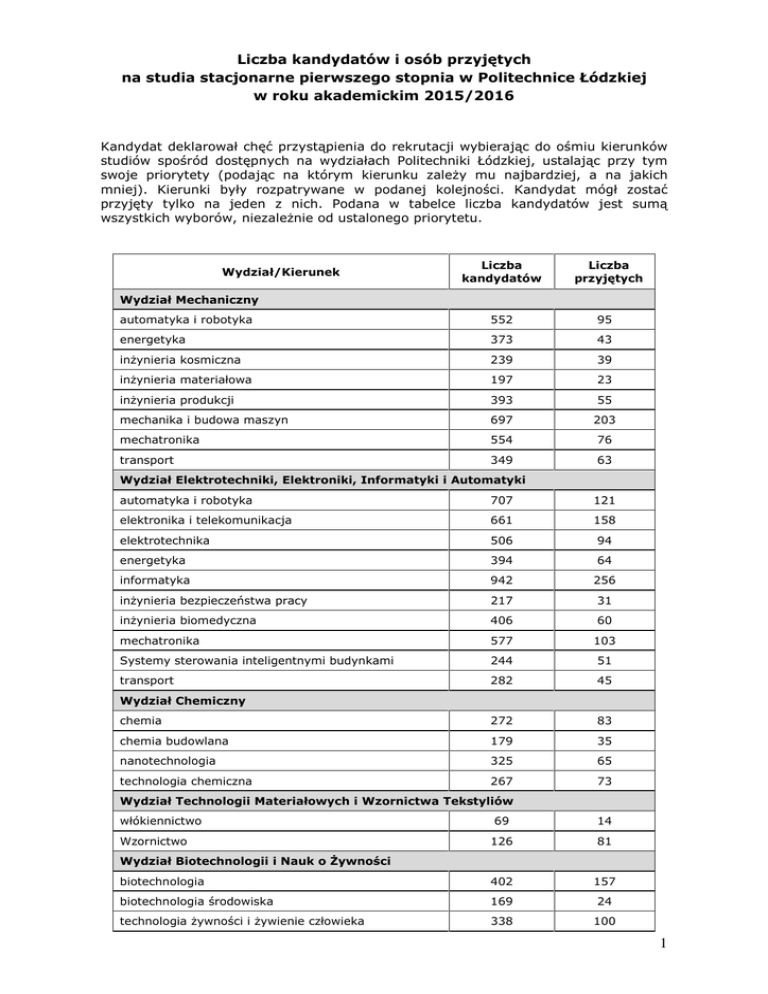 Liczba kandydatów i osób przyjętych
na studia stacjonarne pierwszego stopnia w Politechnice Łódzkiej
w roku akademickim 2015/2016

Kandydat deklarował chęć przystąpienia do rekrutacji wybierając do ośmiu kierunków studiów spośród dostępnych na wydziałach Politechniki Łódzkiej, ustalając przy tym swoje priorytety (podając na którym kierunku zależy mu najbardziej, a na jakich mniej). Kierunki były rozpatrywane w podanej kolejności. Kandydat mógł zostać przyjęty tylko na jeden z nich. Podana w tabelce liczba kandydatów jest sumą wszystkich wyborów, niezależnie od ustalonego priorytetu.

| Wydział/Kierunek | Liczba kandydatów | Liczba przyjętych |
|---|---|---|
| Wydział Mechaniczny | | |
| automatyka i robotyka | 552 | 95 |
| energetyka | 373 | 43 |
| inżynieria kosmiczna | 239 | 39 |
| inżynieria materiałowa | 197 | 23 |
| inżynieria produkcji | 393 | 55 |
| mechanika i budowa maszyn | 697 | 203 |
| mechatronika | 554 | 76 |
| transport | 349 | 63 |
| Wydział Elektrotechniki, Elektroniki, Informatyki i Automatyki | | |
| automatyka i robotyka | 707 | 121 |
| elektronika i telekomunikacja | 661 | 158 |
| elektrotechnika | 506 | 94 |
| energetyka | 394 | 64 |
| informatyka | 942 | 256 |
| inżynieria bezpieczeństwa pracy | 217 | 31 |
| inżynieria biomedyczna | 406 | 60 |
| mechatronika | 577 | 103 |
| Systemy sterowania inteligentnymi budynkami | 244 | 51 |
| transport | 282 | 45 |
| Wydział Chemiczny | | |
| chemia | 272 | 83 |
| chemia budowlana | 179 | 35 |
| nanotechnologia | 325 | 65 |
| technologia chemiczna | 267 | 73 |
| Wydział Technologii Materiałowych i Wzornictwa Tekstyliów | | |
| włókiennictwo | 69 | 14 |
| Wzornictwo | 126 | 81 |
| Wydział Biotechnologii i Nauk o Żywności | | |
| biotechnologia | 402 | 157 |
| biotechnologia środowiska | 169 | 24 |
| technologia żywności i żywienie człowieka | 338 | 100 |

1